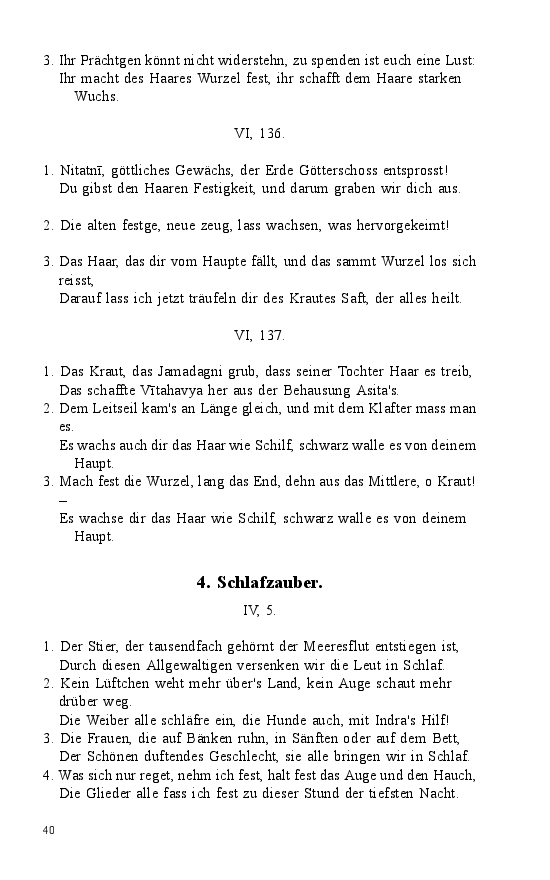 3. Ihr Prächtgen könnt nicht widerstehn, zu spenden ist euch eine Lust:
Ihr macht des Haares Wurzel fest, ihr schafft dem Haare starken Wuchs.

VI, 136.

1. Nitatnī, göttliches Gewächs, der Erde Götterschoss entsprosst!
Du gibst den Haaren Festigkeit, und darum graben wir dich aus.

2. Die alten festge, neue zeug, lass wachsen, was hervorgekeimt!

3. Das Haar, das dir vom Haupte fällt, und das sammt Wurzel los sich reisst,
Darauf lass ich jetzt träufeln dir des Krautes Saft, der alles heilt.

VI, 137.

1. Das Kraut, das Jamadagni grub, dass seiner Tochter Haar es treib,
Das schaffte Vītahavya her aus der Behausung Asita's.
2. Dem Leitseil kam's an Länge gleich, und mit dem Klafter mass man es.
Es wachs auch dir das Haar wie Schilf, schwarz walle es von deinem Haupt.
3. Mach fest die Wurzel, lang das End, dehn aus das Mittlere, o Kraut! –
Es wachse dir das Haar wie Schilf, schwarz walle es von deinem Haupt.

4. Schlafzauber.

IV, 5.

1. Der Stier, der tausendfach gehörnt der Meeresflut entstiegen ist,
Durch diesen Allgewaltigen versenken wir die Leut in Schlaf.
2. Kein Lüftchen weht mehr über's Land, kein Auge schaut mehr drüber weg.
Die Weiber alle schläfre ein, die Hunde auch, mit Indra's Hilf!
3. Die Frauen, die auf Bänken ruhn, in Sänften oder auf dem Bett,
Der Schönen duftendes Geschlecht, sie alle bringen wir in Schlaf.
4. Was sich nur reget, nehm ich fest, halt fest das Auge und den Hauch,
Die Glieder alle fass ich fest zu dieser Stund der tiefsten Nacht.

40